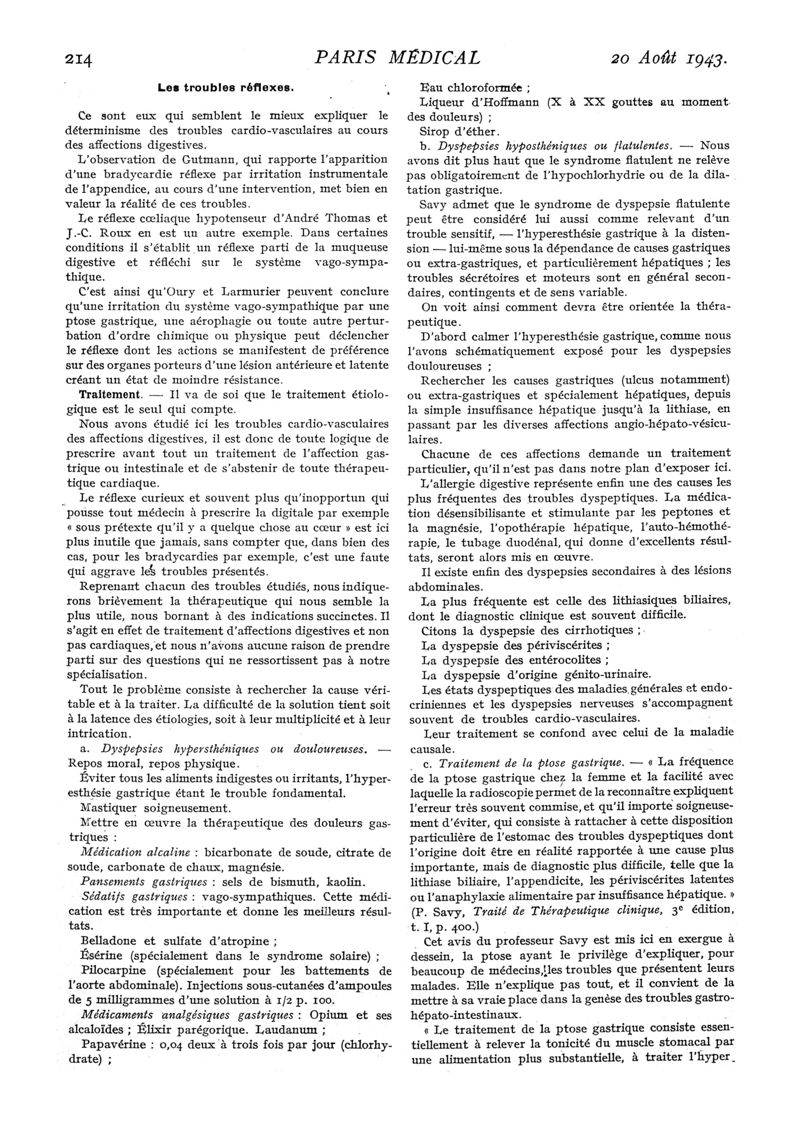 214 PARIS MÉDICAL 20 Août 1943.

Les troubles réflexes.

Ce sont eux qui semblent le mieux expliquer le déterminisme des troubles cardio-vasculaires au cours des affections digestives.

L'observation de Gutmann, qui rapporte l'apparition d'une bradycardie réflexe par irritation instrumentale de l'appendice, au cours d'une intervention, met bien en valeur la réalité de ces troubles.

Le réflexe cœliaque hypotenseur d'André Thomas et J.-C. Roux en est un autre exemple. Dans certaines conditions il s'établit un réflexe parti de la muqueuse digestive et réfléchi sur le système vago-sympathique.

C'est ainsi qu'Oury et Larmurier peuvent conclure qu'une irritation du système vago-sympathique par une ptose gastrique, une aérophagie ou toute autre perturbation d'ordre chimique ou physique peut déclencher le réflexe dont les actions se manifestent de préférence sur des organes porteurs d'une lésion antérieure et latente créant un état de moindre résistance.

Traitement. — Il va de soi que le traitement étiologique est le seul qui compte.

Nous avons étudié ici les troubles cardio-vasculaires des affections digestives, il est donc de toute logique de prescrire avant tout un traitement de l'affection gastrique ou intestinale et de s'abstenir de toute thérapeutique cardiaque.

Le réflexe curieux et souvent plus qu'inopportun qui pousse tout médecin à prescrire la digitale par exemple « sous prétexte qu'il y a quelque chose au cœur » est ici plus inutile que jamais, sans compter que, dans bien des cas, pour les bradycardies par exemple, c'est une faute qui aggrave les troubles présentés.

Reprenant chacun des troubles étudiés, nous indiquerons brièvement la thérapeutique qui nous semble la plus utile, nous bornant à des indications succinctes. Il s'agit en effet de traitement d'affections digestives et non pas cardiaques, et nous n'avons aucune raison de prendre parti sur des questions qui ne ressortissent pas à notre spécialisation.

Tout le problème consiste à rechercher la cause véritable et à la traiter. La difficulté de la solution tient soit à la latence des étiologies, soit à leur multiplicité et à leur intrication.

a. Dyspepsies hypersthéniques ou douloureuses. — Repos moral, repos physique.

Éviter tous les aliments indigestes ou irritants, l'hyperesthésie gastrique étant le trouble fondamental.

Mastiquer soigneusement.

Mettre en œuvre la thérapeutique des douleurs gastriques :

Médication alcaline : bicarbonate de soude, citrate de soude, carbonate de chaux, magnésie.

Pansements gastriques : sels de bismuth, kaolin.

Sédatifs gastriques : vago-sympathiques. Cette médication est très importante et donne les meilleurs résultats.

Belladone et sulfate d'atropine ;

Ésérine (spécialement dans le syndrome solaire) ;

Pilocarpine (spécialement pour les battements de l'aorte abdominale). Injections sous-cutanées d'ampoules de 5 milligrammes d'une solution à 1/2 p. 100.

Médicaments analgésiques gastriques : Opium et ses alcaloïdes ; Élixir parégorique. Laudanum ;

Papavérine : 0,04 deux à trois fois par jour (chlorhydrate) ;

Eau chloroformée ;

Liqueur d'Hoffmann (X à XX gouttes au moment des douleurs) ;

Sirop d'éther.

b. Dyspepsies hyposthéniques ou flatulentes. — Nous avons dit plus haut que le syndrome flatulent ne relève pas obligatoirement de l'hypochlorhydrie ou de la dilatation gastrique.

Savy admet que le syndrome de dyspepsie flatulente peut être considéré lui aussi comme relevant d'un trouble sensitif, — l'hyperesthésie gastrique à la distension — lui-même sous la dépendance de causes gastriques ou extra-gastriques, et particulièrement hépatiques ; les troubles sécrétoires et moteurs sont en général secondaires, contingents et de sens variable.

On voit ainsi comment devra être orientée la thérapeutique.

D'abord calmer l'hyperesthésie gastrique, comme nous l'avons schématiquement exposé pour les dyspepsies douloureuses ;

Rechercher les causes gastriques (ulcus notamment) ou extra-gastriques et spécialement hépatiques, depuis la simple insuffisance hépatique jusqu'à la lithiase, en passant par les diverses affections angio-hépato-vésiculaires.

Chacune de ces affections demande un traitement particulier, qu'il n'est pas dans notre plan d'exposer ici.

L'allergie digestive représente enfin une des causes les plus fréquentes des troubles dyspeptiques. La médication désensibilisante et stimulante par les peptones et la magnésie, l'opothérapie hépatique, l'auto-hémothérapie, le tubage duodénal, qui donne d'excellents résultats, seront alors mis en œuvre.

Il existe enfin des dyspepsies secondaires à des lésions abdominales.

La plus fréquente est celle des lithiasiques biliaires, dont le diagnostic clinique est souvent difficile.

Citons la dyspepsie des cirrhotiques ;

La dyspepsie des périviscérites ;

La dyspepsie des entérocolites ;

La dyspepsie d'origine génito-urinaire.

Les états dyspeptiques des maladies générales et endocriniennes et les dyspepsies nerveuses s'accompagnent souvent de troubles cardio-vasculaires.

Leur traitement se confond avec celui de la maladie causale.

c. Traitement de la ptose gastrique. — « La fréquence de la ptose gastrique chez la femme et la facilité avec laquelle la radioscopie permet de la reconnaître expliquent l'erreur très souvent commise, et qu'il importe soigneusement d'éviter, qui consiste à rattacher à cette disposition particulière de l'estomac des troubles dyspeptiques dont l'origine doit être en réalité rapportée à une cause plus importante, mais de diagnostic plus difficile, telle que la lithiase biliaire, l'appendicite, les périviscérites latentes ou l'anaphylaxie alimentaire par insuffisance hépatique. » (P. Savy, Traité de Thérapeutique clinique, 3e édition, t. I, p. 400.)

Cet avis du professeur Savy est mis ici en exergue à dessein, la ptose ayant le privilège d'expliquer, pour beaucoup de médecins, les troubles que présentent leurs malades. Elle n'explique pas tout, et il convient de la mettre à sa vraie place dans la genèse des troubles gastro-hépato-intestinaux.

« Le traitement de la ptose gastrique consiste essentiellement à relever la tonicité du muscle stomacal par une alimentation plus substantielle, à traiter l'hyper-